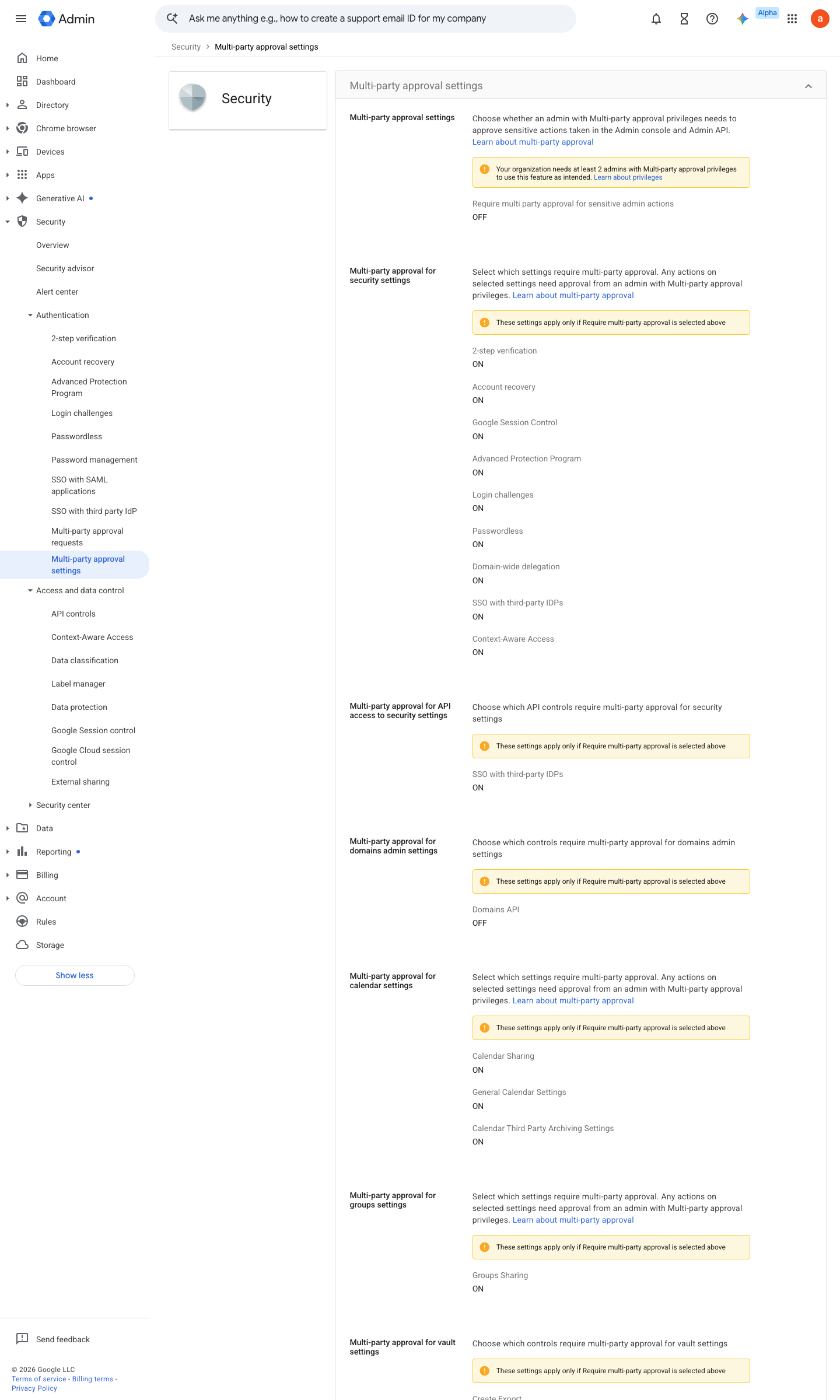 Admin

Ask me anything e.g., how to create a support email ID for my company

Alpha

a

Security > Multi-party approval settings

Home
Dashboard
Directory
Chrome browser
Devices
Apps
Generative AI
Security
Overview
Security advisor
Alert center
Authentication
2-step verification
Account recovery
Advanced Protection Program
Login challenges
Passwordless
Password management
SSO with SAML applications
SSO with third party IdP
Multi-party approval requests
Multi-party approval settings
Access and data control
API controls
Context-Aware Access
Data classification
Label manager
Data protection
Google Session control
Google Cloud session control
External sharing
Security center
Data
Reporting
Billing
Account
Rules
Storage
Show less

Send feedback

© 2026 Google LLC
Terms of service - Billing terms - Privacy Policy

Security

Multi-party approval settings

Multi-party approval settings

Choose whether an admin with Multi-party approval privileges needs to approve sensitive actions taken in the Admin console and Admin API. Learn about multi-party approval

Your organization needs at least 2 admins with Multi-party approval privileges to use this feature as intended. Learn about privileges

Require multi party approval for sensitive admin actions
OFF

Multi-party approval for security settings

Select which settings require multi-party approval. Any actions on selected settings need approval from an admin with Multi-party approval privileges. Learn about multi-party approval

These settings apply only if Require multi-party approval is selected above

2-step verification
ON

Account recovery
ON

Google Session Control
ON

Advanced Protection Program
ON

Login challenges
ON

Passwordless
ON

Domain-wide delegation
ON

SSO with third-party IDPs
ON

Context-Aware Access
ON

Multi-party approval for API access to security settings

Choose which API controls require multi-party approval for security settings

These settings apply only if Require multi-party approval is selected above

SSO with third-party IDPs
ON

Multi-party approval for domains admin settings

Choose which controls require multi-party approval for domains admin settings

These settings apply only if Require multi-party approval is selected above

Domains API
OFF

Multi-party approval for calendar settings

Select which settings require multi-party approval. Any actions on selected settings need approval from an admin with Multi-party approval privileges. Learn about multi-party approval

These settings apply only if Require multi-party approval is selected above

Calendar Sharing
ON

General Calendar Settings
ON

Calendar Third Party Archiving Settings
ON

Multi-party approval for groups settings

Select which settings require multi-party approval. Any actions on selected settings need approval from an admin with Multi-party approval privileges. Learn about multi-party approval

These settings apply only if Require multi-party approval is selected above

Groups Sharing
ON

Multi-party approval for vault settings

Choose which controls require multi-party approval for vault settings

These settings apply only if Require multi-party approval is selected above

Create Export